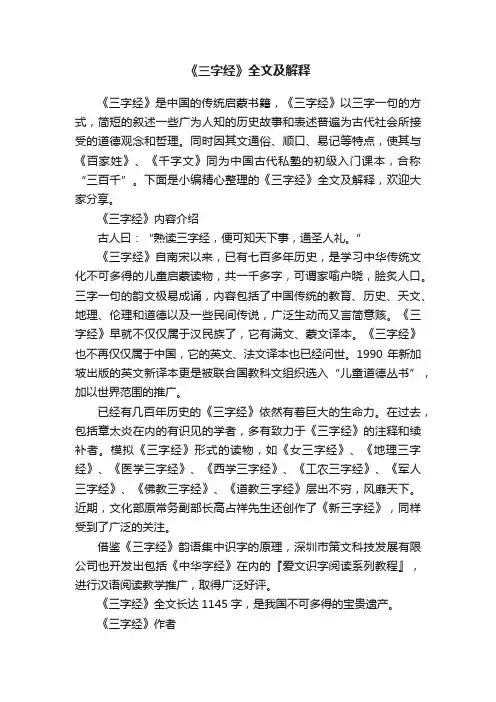 《三字经》全文及解释

《三字经》是中国的传统启蒙书籍，《三字经》以三字一句的方式，简短的叙述一些广为人知的历史故事和表述普遍为古代社会所接受的道德观念和哲理。同时因其文通俗、顺口、易记等特点，使其与《百家姓》、《千字文》同为中国古代私塾的初级入门课本，合称“三百千”。下面是小编精心整理的《三字经》全文及解释，欢迎大家分享。

《三字经》内容介绍

古人曰：“熟读三字经，便可知天下事，通圣人礼。”

《三字经》自南宋以来，已有七百多年历史，是学习中华传统文化不可多得的儿童启蒙读物，共一千多字，可谓家喻户晓，脍炙人口。三字一句的韵文极易成诵，内容包括了中国传统的教育、历史、天文、地理、伦理和道德以及一些民间传说，广泛生动而又言简意赅。《三字经》早就不仅仅属于汉民族了，它有满文、蒙文译本。《三字经》也不再仅仅属于中国，它的英文、法文译本也已经问世。1990 年新加坡出版的英文新译本更是被联合国教科文组织选入“儿童道德丛书”，加以世界范围的推广。

已经有几百年历史的《三字经》依然有着巨大的生命力。在过去，包括章太炎在内的有识见的学者，多有致力于《三字经》的注释和续补者。模拟《三字经》形式的读物，如《女三字经》、《地理三字经》、《医学三字经》、《西学三字经》、《工农三字经》、《军人三字经》、《佛教三字经》、《道教三字经》层出不穷，风靡天下。近期，文化部原常务副部长高占祥先生还创作了《新三字经》，同样受到了广泛的关注。

借鉴《三字经》韵语集中识字的原理，深圳市策文科技发展有限公司也开发出包括《中华字经》在内的『爱文识字阅读系列教程』，进行汉语阅读教学推广，取得广泛好评。

《三字经》全文长达 1145 字，是我国不可多得的宝贵遗产。

《三字经》作者